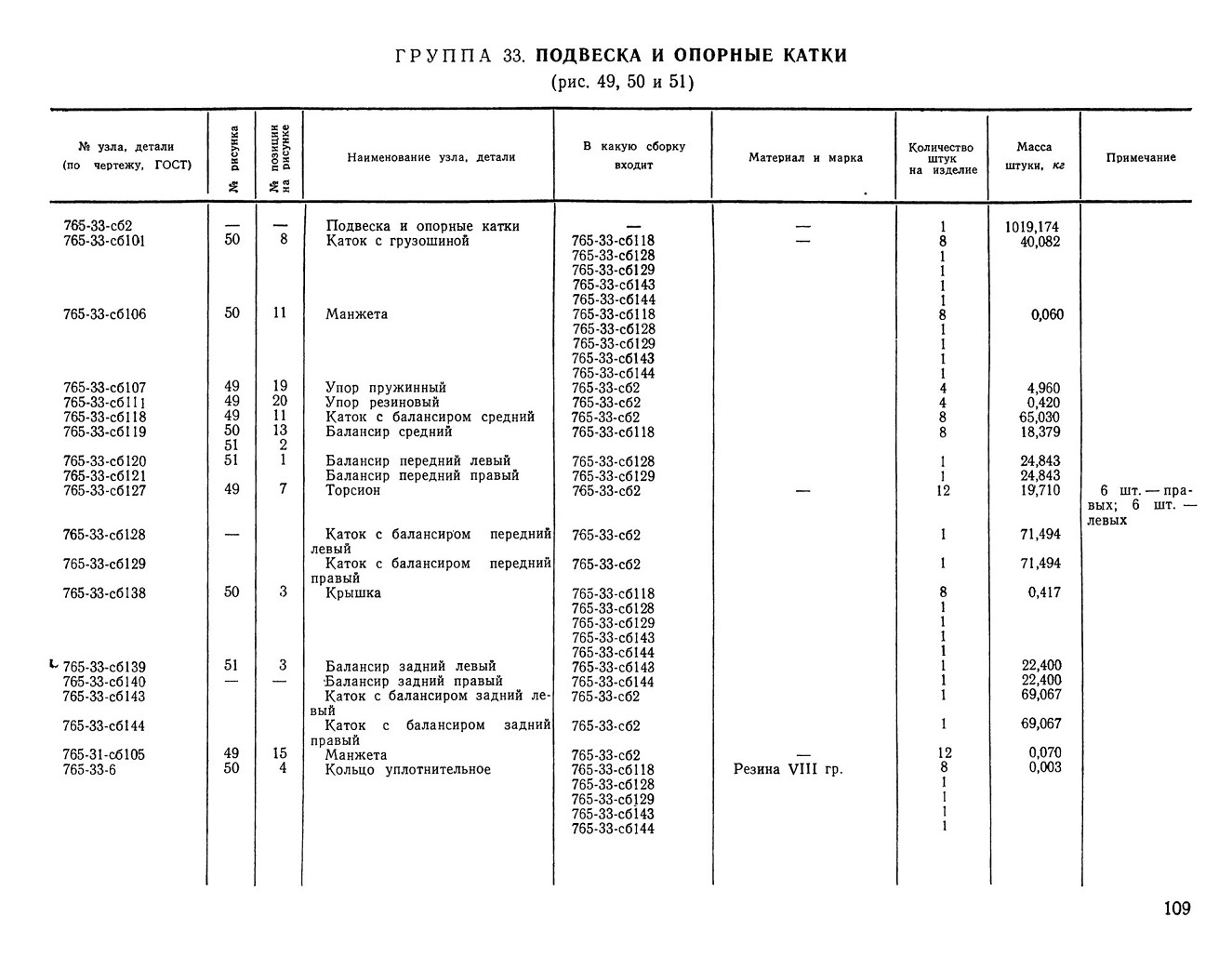 ГРУППА 33. ПОДВЕСКА И ОПОРНЫЕ КАТКИ
(рис. 49, 50 и 51)

| № узла, детали (по чертежу, ГОСТ) | № рисунка | № позиции на рисунке | Наименование узла, детали | В какую сборку входит | Материал и марка | Количество штук на изделие | Масса штуки, кг | Примечание |
|---|---|---|---|---|---|---|---|---|
| 765-33-сб2 | — | — | Подвеска и опорные катки | — | — | 1 | 1019,174 | |
| 765-33-сб101 | 50 | 8 | Каток с грузошиной | 765-33-сб118 | — | 8 | 40,082 | |
| | | | | 765-33-сб128 | | 1 | | |
| | | | | 765-33-сб129 | | 1 | | |
| | | | | 765-33-сб143 | | 1 | | |
| | | | | 765-33-сб144 | | 1 | | |
| 765-33-сб106 | 50 | 11 | Манжета | 765-33-сб118 | | 8 | 0,060 | |
| | | | | 765-33-сб128 | | 1 | | |
| | | | | 765-33-сб129 | | 1 | | |
| | | | | 765-33-сб143 | | 1 | | |
| | | | | 765-33-сб144 | | 1 | | |
| 765-33-сб107 | 49 | 19 | Упор пружинный | 765-33-сб2 | | 4 | 4,960 | |
| 765-33-сб111 | 49 | 20 | Упор резиновый | 765-33-сб2 | | 4 | 0,420 | |
| 765-33-сб118 | 49 | 11 | Каток с балансиром средний | 765-33-сб2 | | 8 | 65,030 | |
| 765-33-сб119 | 50 | 13 | Балансир средний | 765-33-сб118 | | 8 | 18,379 | |
| | 51 | 2 | | | | | | |
| 765-33-сб120 | 51 | 1 | Балансир передний левый | 765-33-сб128 | | 1 | 24,843 | |
| 765-33-сб121 | | | Балансир передний правый | 765-33-сб129 | | 1 | 24,843 | |
| 765-33-сб127 | 49 | 7 | Торсион | 765-33-сб2 | — | 12 | 19,710 | 6 шт. — правых; 6 шт. — левых |
| 765-33-сб128 | — | | Каток с балансиром передний левый | 765-33-сб2 | | 1 | 71,494 | |
| 765-33-сб129 | | | Каток с балансиром передний правый | 765-33-сб2 | | 1 | 71,494 | |
| 765-33-сб138 | 50 | 3 | Крышка | 765-33-сб118 | | 8 | 0,417 | |
| | | | | 765-33-сб128 | | 1 | | |
| | | | | 765-33-сб129 | | 1 | | |
| | | | | 765-33-сб143 | | 1 | | |
| | | | | 765-33-сб144 | | 1 | | |
| 765-33-сб139 | 51 | 3 | Балансир задний левый | 765-33-сб143 | | 1 | 22,400 | |
| 765-33-сб140 | — | — | Балансир задний правый | 765-33-сб144 | | 1 | 22,400 | |
| 765-33-сб143 | | | Каток с балансиром задний левый | 765-33-сб2 | | 1 | 69,067 | |
| 765-33-сб144 | | | Каток с балансиром задний правый | 765-33-сб2 | | 1 | 69,067 | |
| 765-31-сб105 | 49 | 15 | Манжета | 765-33-сб2 | — | 12 | 0,070 | |
| 765-33-6 | 50 | 4 | Кольцо уплотнительное | 765-33-сб118 | Резина VIII гр. | 8 | 0,003 | |
| | | | | 765-33-сб128 | | 1 | | |
| | | | | 765-33-сб129 | | 1 | | |
| | | | | 765-33-сб143 | | 1 | | |
| | | | | 765-33-сб144 | | 1 | | |

109